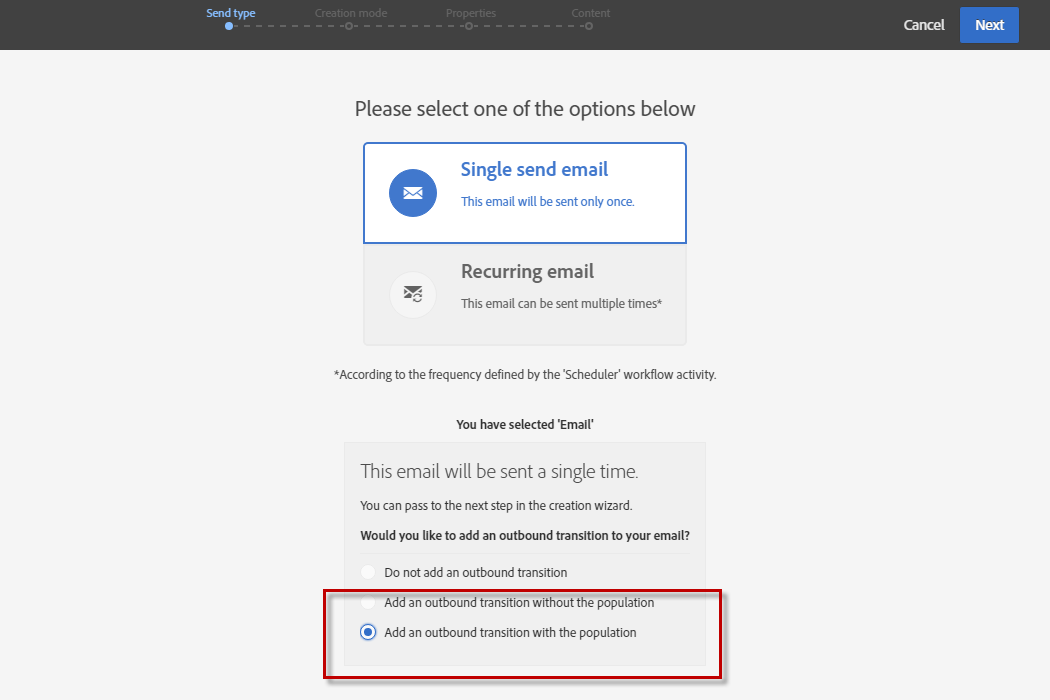 Send type
Creation mode
Properties
Content
Cancel
Next

Please select one of the options below

Single send email
This email will be sent only once.

Recurring email
This email can be sent multiple times*

*According to the frequency defined by the 'Scheduler' workflow activity.

You have selected 'Email'

This email will be sent a single time.
You can pass to the next step in the creation wizard.
Would you like to add an outbound transition to your email?
Do not add an outbound transition
Add an outbound transition without the population
Add an outbound transition with the population